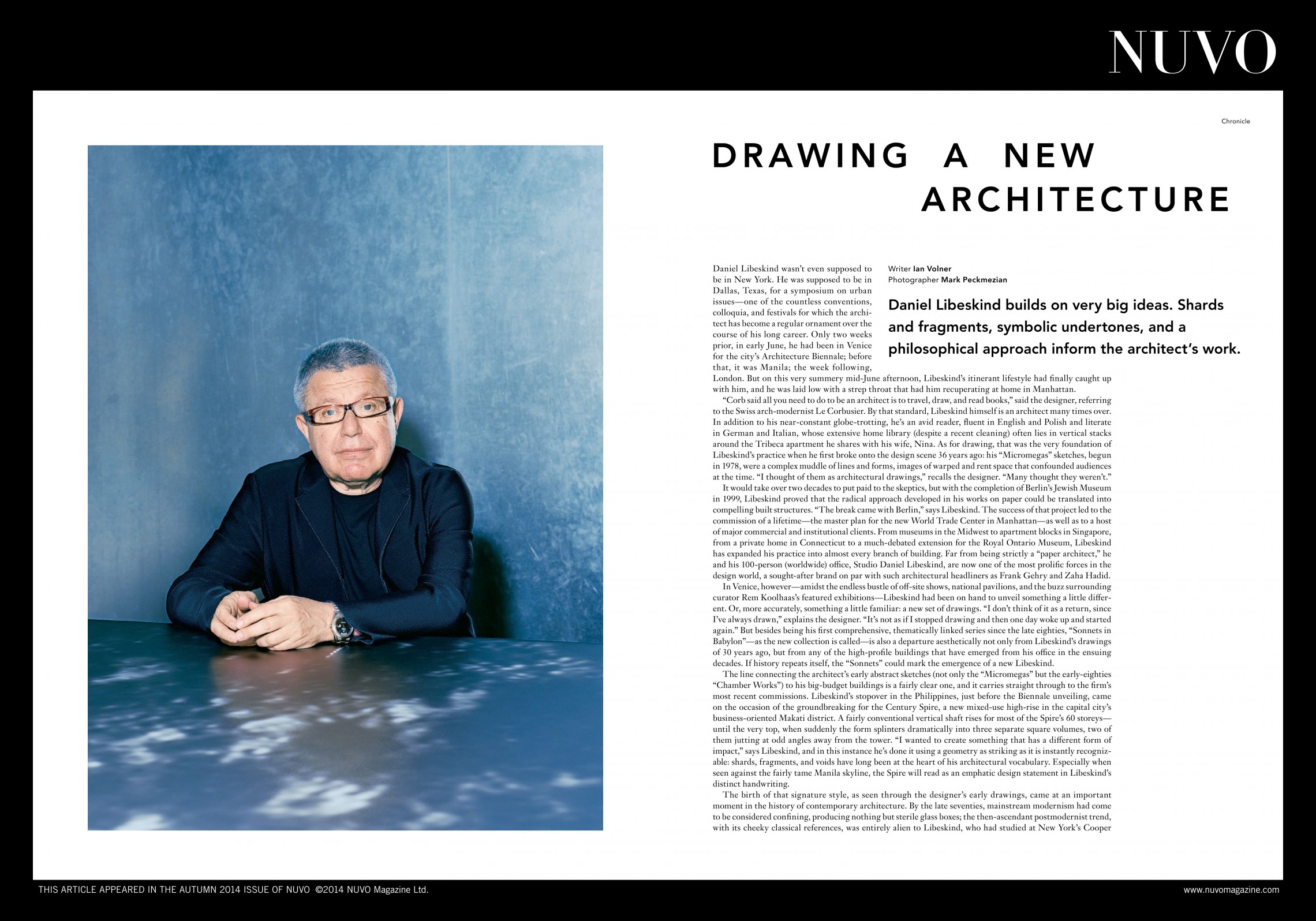 NUVO

Chronicle

DRAWING A NEW ARCHITECTURE

Writer Ian Volner
Photographer Mark Peckmezian

Daniel Libeskind builds on very big ideas. Shards and fragments, symbolic undertones, and a philosophical approach inform the architect's work.

Daniel Libeskind wasn't even supposed to be in New York. He was supposed to be in Dallas, Texas, for a symposium on urban issues—one of the countless conventions, colloquia, and festivals for which the architect has become a regular ornament over the course of his long career. Only two weeks prior, in early June, he had been in Venice for the city's Architecture Biennale; before that, it was Manila; the week following, London. But on this very summery mid-June afternoon, Libeskind's itinerant lifestyle had finally caught up with him, and he was laid low with a strep throat that had him recuperating at home in Manhattan.

"Corb said all you need to do to be an architect is to travel, draw, and read books," said the designer, referring to the Swiss arch-modernist Le Corbusier. By that standard, Libeskind himself is an architect many times over. In addition to his near-constant globe-trotting, he's an avid reader, fluent in English and Polish and literate in German and Italian, whose extensive home library (despite a recent cleaning) often lies in vertical stacks around the Tribeca apartment he shares with his wife, Nina. As for drawing, that was the very foundation of Libeskind's practice when he first broke onto the design scene 36 years ago: his "Micromegas" sketches, begun in 1978, were a complex muddle of lines and forms, images of warped and rent space that confounded audiences at the time. "I thought of them as architectural drawings," recalls the designer. "Many thought they weren't."

It would take over two decades to put paid to the skeptics, but with the completion of Berlin's Jewish Museum in 1999, Libeskind proved that the radical approach developed in his works on paper could be translated into compelling built structures. "The break came with Berlin," says Libeskind. The success of that project led to the commission of a lifetime—the master plan for the new World Trade Center in Manhattan—as well as to a host of major commercial and institutional clients. From museums in the Midwest to apartment blocks in Singapore, from a private home in Connecticut to a much-debated extension for the Royal Ontario Museum, Libeskind has expanded his practice into almost every branch of building. Far from being strictly a "paper architect," he and his 100-person (worldwide) office, Studio Daniel Libeskind, are now one of the most prolific forces in the design world, a sought-after brand on par with such architectural headliners as Frank Gehry and Zaha Hadid.

In Venice, however—amidst the endless bustle of off-site shows, national pavilions, and the buzz surrounding curator Rem Koolhaas's featured exhibitions—Libeskind had been on hand to unveil something a little different. Or, more accurately, something a little familiar: a new set of drawings. "I don't think of it as a return, since I've always drawn," explains the designer. "It's not as if I stopped drawing and then one day woke up and started again." But besides being his first comprehensive, thematically linked series since the late eighties, "Sonnets in Babylon"—as the new collection is called—is also a departure aesthetically not only from Libeskind's drawings of 30 years ago, but from any of the high-profile buildings that have emerged from his office in the ensuing decades. If history repeats itself, the "Sonnets" could mark the emergence of a new Libeskind.

The line connecting the architect's early abstract sketches (not only the "Micromegas" but the early-eighties "Chamber Works") to his big-budget buildings is a fairly clear one, and it carries straight through to the firm's most recent commissions. Libeskind's stopover in the Philippines, just before the Biennale unveiling, came on the occasion of the groundbreaking for the Century Spire, a new mixed-use high-rise in the capital city's business-oriented Makati district. A fairly conventional vertical shaft rises for most of the Spire's 60 storeys—until the very top, when suddenly the form splinters dramatically into three separate square volumes, two of them jutting at odd angles away from the tower. "I wanted to create something that has a different form of impact," says Libeskind, and in this instance he's done it using a geometry as striking as it is instantly recognizable: shards, fragments, and voids have long been at the heart of his architectural vocabulary. Especially when seen against the fairly tame Manila skyline, the Spire will read as an emphatic design statement in Libeskind's distinct handwriting.

The birth of that signature style, as seen through the designer's early drawings, came at an important moment in the history of contemporary architecture. By the late seventies, mainstream modernism had come to be considered confining, producing nothing but sterile glass boxes; the then-ascendant postmodernist trend, with its cheeky classical references, was entirely alien to Libeskind, who had studied at New York's Cooper

THIS ARTICLE APPEARED IN THE AUTUMN 2014 ISSUE OF NUVO ©2014 NUVO Magazine Ltd.
www.nuvomagazine.com